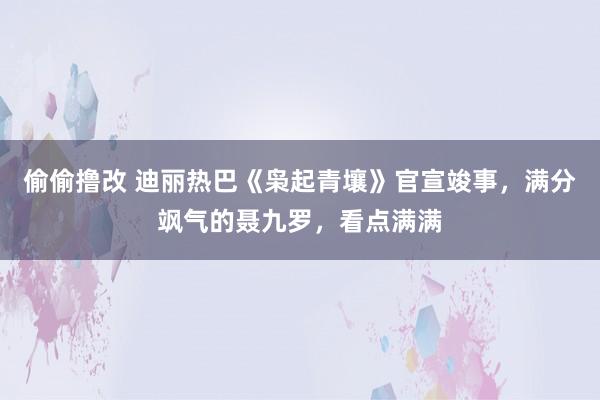 偷偷撸改 迪丽热巴《枭起青壤》官宣竣事，满分飒气的聂九罗，看点满满